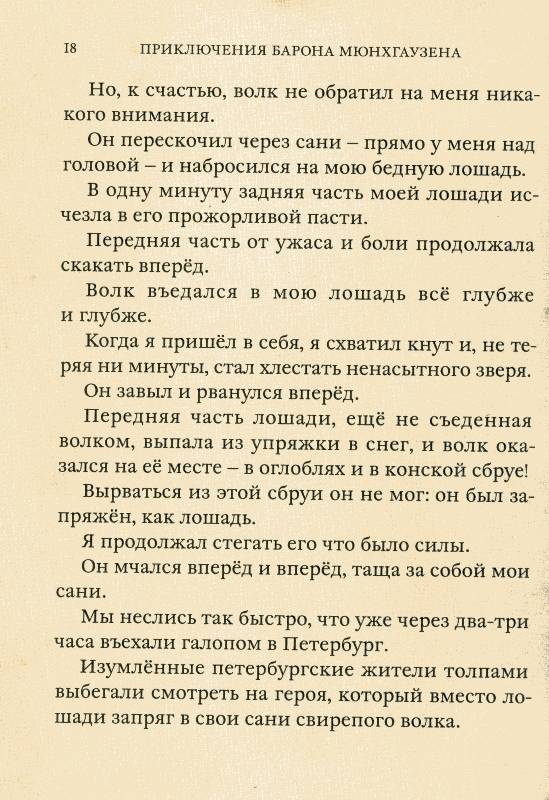 18 ПРИКЛЮЧЕНИЯ БАРОНА МЮНХГАУЗЕНА

Но, к счастью, волк не обратил на меня никакого внимания.

Он перескочил через сани – прямо у меня над головой – и набросился на мою бедную лошадь.

В одну минуту задняя часть моей лошади исчезла в его прожорливой пасти.

Передняя часть от ужаса и боли продолжала скакать вперёд.

Волк въедался в мою лошадь всё глубже и глубже.

Когда я пришёл в себя, я схватил кнут и, не теряя ни минуты, стал хлестать ненасытного зверя.

Он завыл и рванулся вперёд.

Передняя часть лошади, ещё не съеденная волком, выпала из упряжки в снег, и волк оказался на её месте – в оглоблях и в конской сбруе!

Вырваться из этой сбруи он не мог: он был запряжён, как лошадь.

Я продолжал стегать его что было силы.

Он мчался вперёд и вперёд, таща за собой мои сани.

Мы неслись так быстро, что уже через два-три часа въехали галопом в Петербург.

Изумлённые петербургские жители толпами выбегали смотреть на героя, который вместо лошади запряг в свои сани свирепого волка.